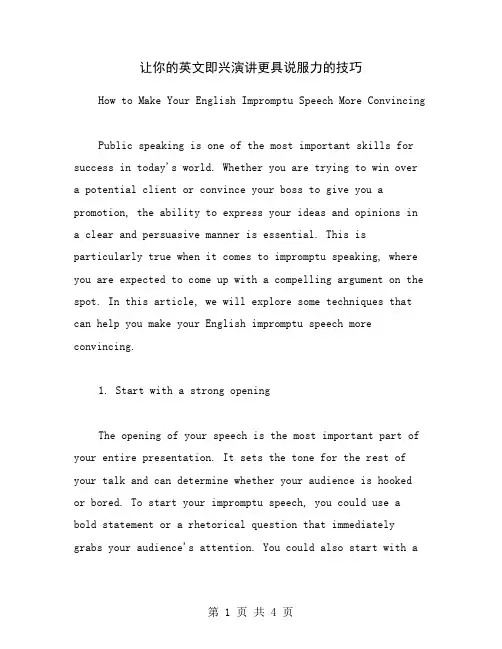 让你的英文即兴演讲更具说服力的技巧

How to Make Your English Impromptu Speech More Convincing

Public speaking is one of the most important skills for success in today's world. Whether you are trying to win over a potential client or convince your boss to give you a promotion, the ability to express your ideas and opinions in a clear and persuasive manner is essential. This is particularly true when it comes to impromptu speaking, where you are expected to come up with a compelling argument on the spot. In this article, we will explore some techniques that can help you make your English impromptu speech more convincing.

1. Start with a strong opening

The opening of your speech is the most important part of your entire presentation. It sets the tone for the rest of your talk and can determine whether your audience is hooked or bored. To start your impromptu speech, you could use a bold statement or a rhetorical question that immediately grabs your audience's attention. You could also start with a

第 1 页 共 4 页